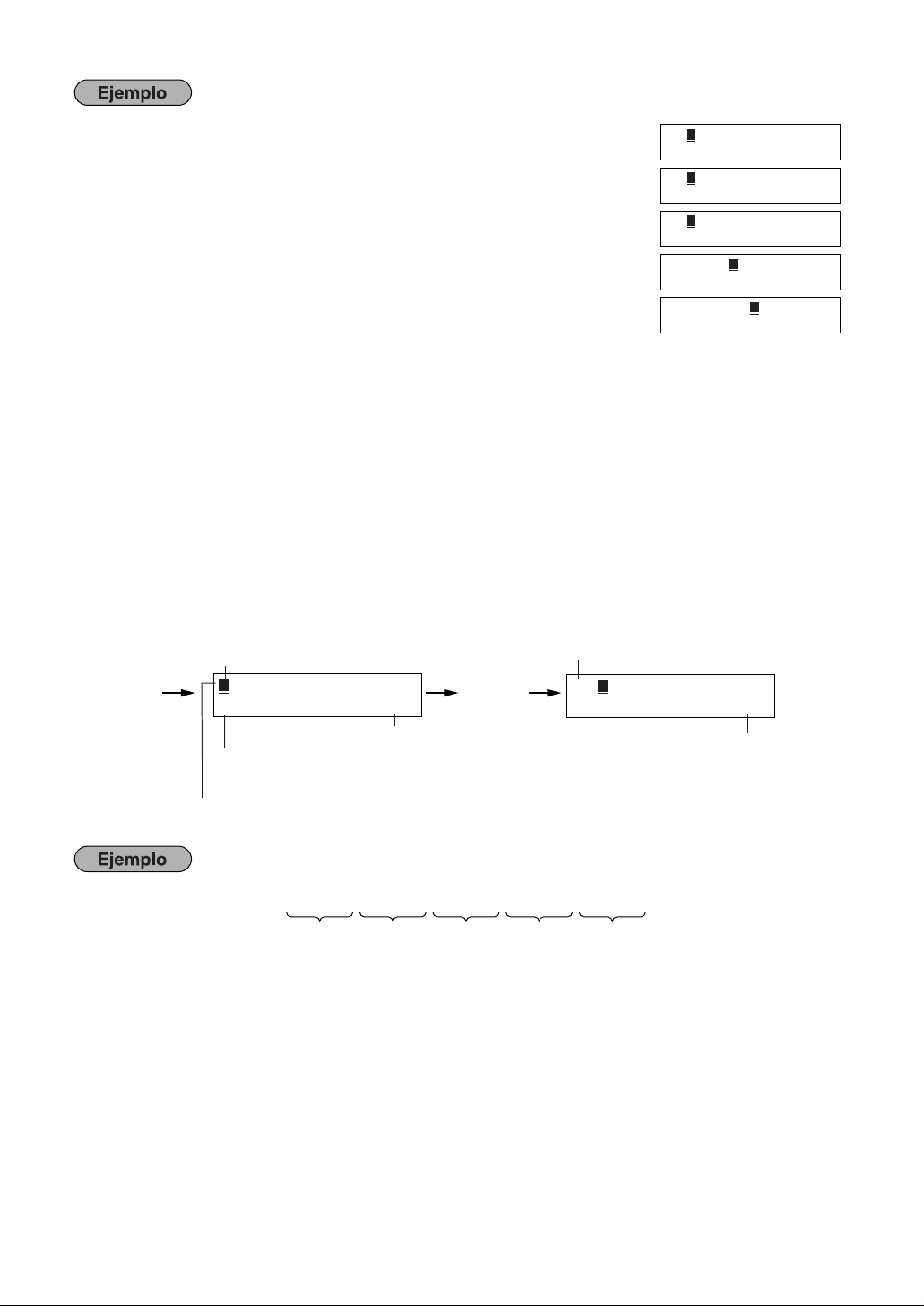 Ejemplo

Ejemplo